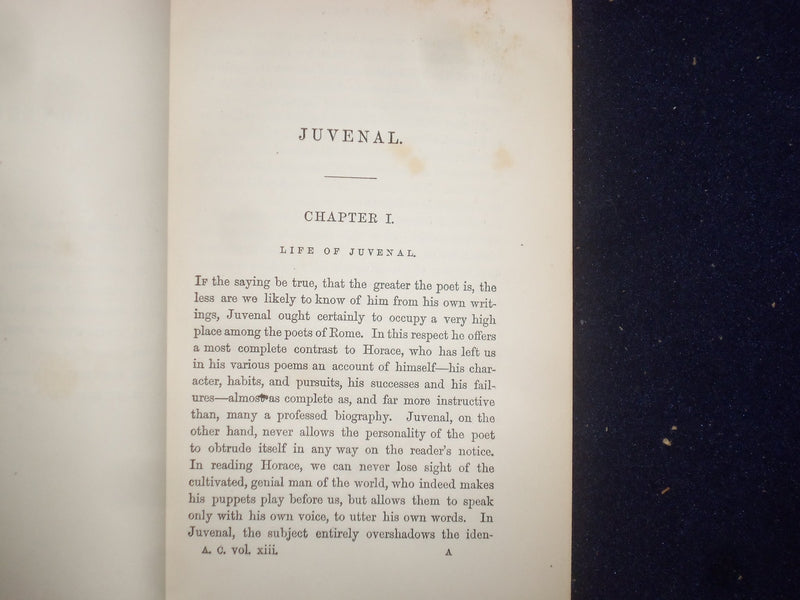 JUVENAL.

CHAPTER I.

LIFE OF JUVENAL.

If the saying be true, that the greater the poet is, the less are we likely to know of him from his own writings, Juvenal ought certainly to occupy a very high place among the poets of Rome. In this respect he offers a most complete contrast to Horace, who has left us in his various poems an account of himself—his character, habits, and pursuits, his successes and his failures—almost as complete as, and far more instructive than, many a professed biography. Juvenal, on the other hand, never allows the personality of the poet to obtrude itself in any way on the reader's notice. In reading Horace, we can never lose sight of the cultivated, genial man of the world, who indeed makes his puppets play before us, but allows them to speak only with his own voice, to utter his own words. In Juvenal, the subject entirely overshadows the iden-

A. C. vol. xiii. A